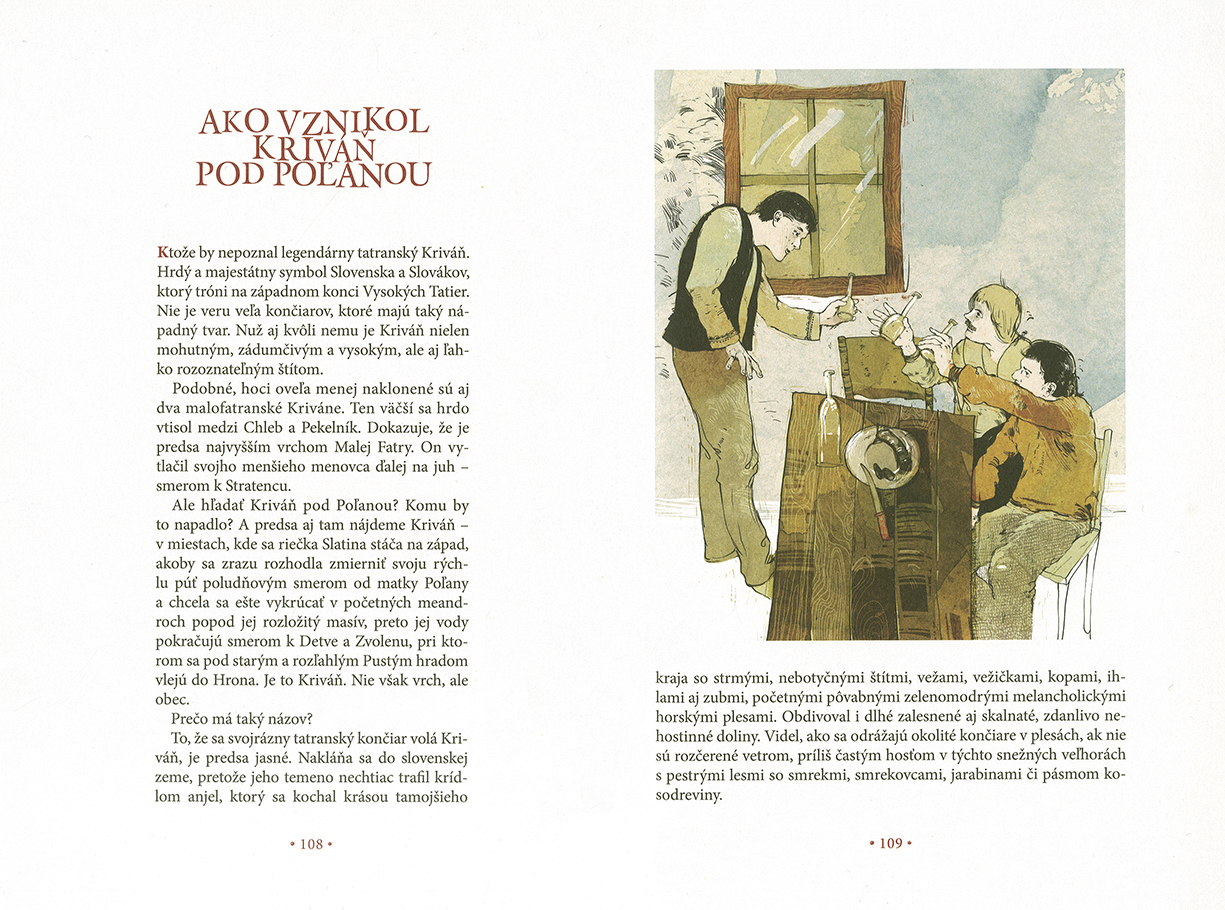 AKO VZNIKOL KRIVÁŇ POD POĽANOU

Ktože by nepoznal legendárny tatranský Kriváň. Hrdý a majestátny symbol Slovenska a Slovákov, ktorý tróni na západnom konci Vysokých Tatier. Nie je veru veľa končiarov, ktoré majú taký nápadný tvar. Nuž aj kvôli nemu je Kriváň nielen mohutným, zádumčivým a vysokým, ale aj ľahko rozoznateľným štítom.

Podobné, hoci oveľa menej naklonené sú aj dva malofatranské Kriváne. Ten väčší sa hrdo vtisol medzi Chleb a Pekelník. Dokazuje, že je predsa najvyšším vrchom Malej Fatry. On vytlačil svojho menšieho menovca ďalej na juh – smerom k Stratencu.

Ale hľadať Kriváň pod Poľanou? Komu by to napadlo? A predsa aj tam nájdeme Kriváň – v miestach, kde sa riečka Slatina stáča na západ, akoby sa zrazu rozhodla zmierniť svoju rýchlu púť poludňovým smerom od matky Poľany a chcela sa ešte vykrúcať v početných meandroch popod jej rozložitý masív, preto jej vody pokračujú smerom k Detve a Zvolenu, pri ktorom sa pod starým a rozľahlým Pustým hradom vlejú do Hrona. Je to Kriváň. Nie však vrch, ale obec.

Prečo má taký názov?

To, že sa svojrázny tatranský končiar volá Kriváň, je predsa jasné. Nakláňa sa do slovenskej zeme, pretože jeho temeno nechtiac trafil krídlom anjel, ktorý sa kochal krásou tamojšieho

• 108 •

kraja so strmými, nebotyčnými štítmi, vežami, vežičkami, kopami, ihlami aj zubmi, početnými pôvabnými zelenomodrými melancholickými horskými plesami. Obdivoval i dlhé zalesnené aj skalnaté, zdanlivo nehostinné doliny. Videl, ako sa odrážajú okolité končiare v plesách, ak nie sú rozčerené vetrom, príliš častým hosťom v týchto snežných veľhorách s pestrými lesmi so smrekmi, smrekovcami, jarabinami či pásmom kosodreviny.

• 109 •